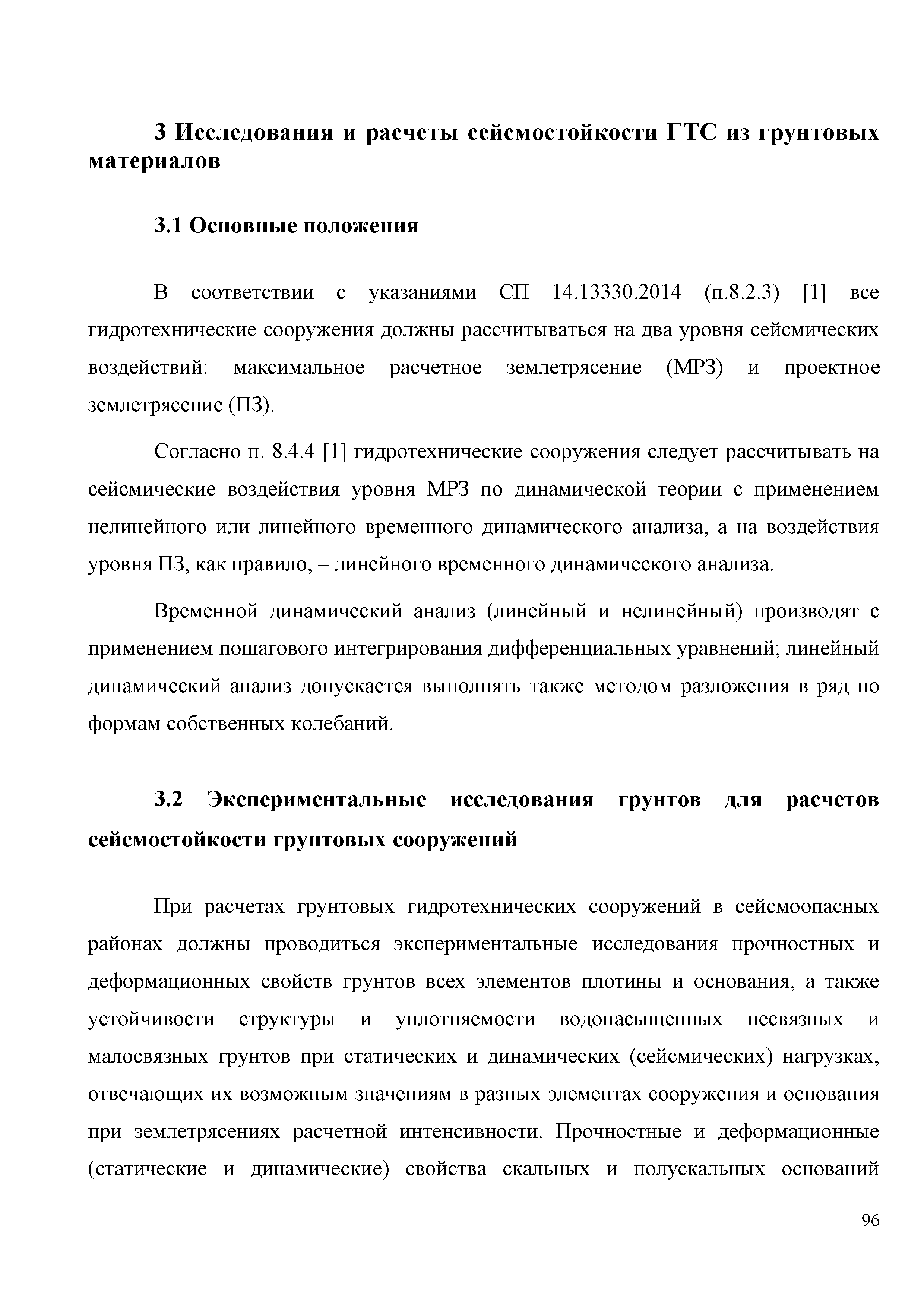 3 Исследования и расчеты сейсмостойкости ГТС из грунтовых материалов

3.1 Основные положения

В соответствии с указаниями СП 14.13330.2014 (п.8.2.3) [1] все гидротехнические сооружения должны рассчитываться на два уровня сейсмических воздействий: максимальное расчетное землетрясение (МРЗ) и проектное землетрясение (ПЗ).

Согласно п. 8.4.4 [1] гидротехнические сооружения следует рассчитывать на сейсмические воздействия уровня МРЗ по динамической теории с применением нелинейного или линейного временного динамического анализа, а на воздействия уровня ПЗ, как правило, – линейного временного динамического анализа.

Временной динамический анализ (линейный и нелинейный) производят с применением пошагового интегрирования дифференциальных уравнений; линейный динамический анализ допускается выполнять также методом разложения в ряд по формам собственных колебаний.

3.2 Экспериментальные исследования грунтов для расчетов сейсмостойкости грунтовых сооружений

При расчетах грунтовых гидротехнических сооружений в сейсмоопасных районах должны проводиться экспериментальные исследования прочностных и деформационных свойств грунтов всех элементов плотины и основания, а также устойчивости структуры и уплотняемости водонасыщенных несвязных и малосвязных грунтов при статических и динамических (сейсмических) нагрузках, отвечающих их возможным значениям в разных элементах сооружения и основания при землетрясениях расчетной интенсивности. Прочностные и деформационные (статические и динамические) свойства скальных и полускальных оснований

96